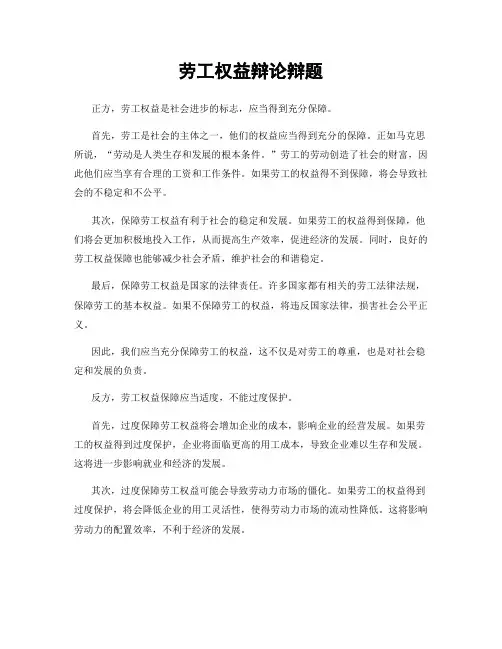 劳工权益辩论辩题

正方，劳工权益是社会进步的标志，应当得到充分保障。

首先，劳工是社会的主体之一，他们的权益应当得到充分的保障。正如马克思所说，“劳动是人类生存和发展的根本条件。”劳工的劳动创造了社会的财富，因此他们应当享有合理的工资和工作条件。如果劳工的权益得不到保障，将会导致社会的不稳定和不公平。

其次，保障劳工权益有利于社会的稳定和发展。如果劳工的权益得到保障，他们将会更加积极地投入工作，从而提高生产效率，促进经济的发展。同时，良好的劳工权益保障也能够减少社会矛盾，维护社会的和谐稳定。

最后，保障劳工权益是国家的法律责任。许多国家都有相关的劳工法律法规，保障劳工的基本权益。如果不保障劳工的权益，将违反国家法律，损害社会公平正义。

因此，我们应当充分保障劳工的权益，这不仅是对劳工的尊重，也是对社会稳定和发展的负责。

反方，劳工权益保障应当适度，不能过度保护。

首先，过度保障劳工权益将会增加企业的成本，影响企业的经营发展。如果劳工的权益得到过度保护，企业将面临更高的用工成本，导致企业难以生存和发展。这将进一步影响就业和经济的发展。

其次，过度保障劳工权益可能会导致劳动力市场的僵化。如果劳工的权益得到过度保护，将会降低企业的用工灵活性，使得劳动力市场的流动性降低。这将影响劳动力的配置效率，不利于经济的发展。